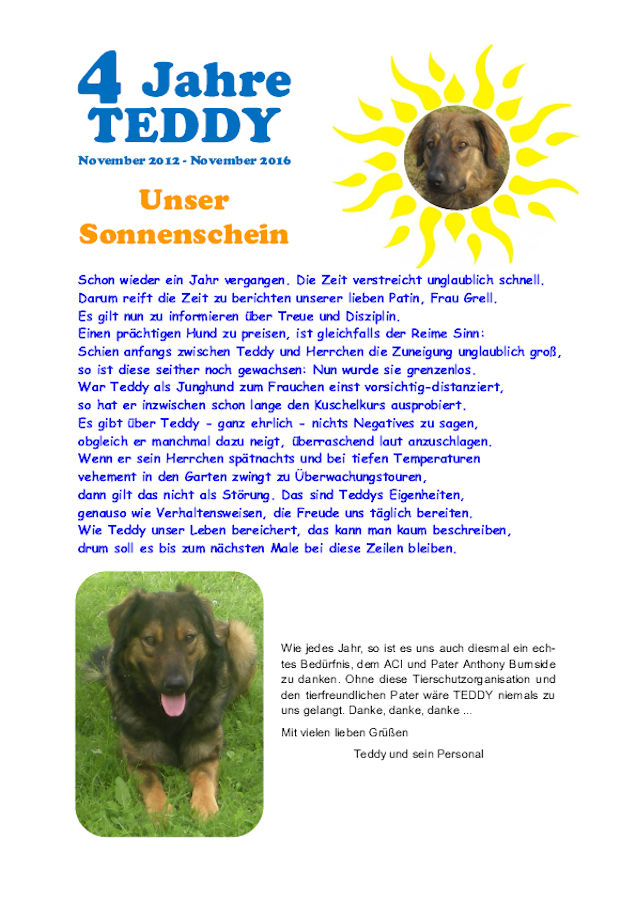 4 Jahre
TEDDY
November 2012 - November 2016

Unser
Sonnenschein

Schon wieder ein Jahr vergangen. Die Zeit verstreicht unglaublich schnell.
Darum reift die Zeit zu berichten unserer lieben Patin, Frau Grell.
Es gilt nun zu informieren über Treue und Disziplin.
Einen prächtigen Hund zu preisen, ist gleichfalls der Reime Sinn:
Schien anfangs zwischen Teddy und Herrchen die Zuneigung unglaublich groß,
so ist diese seither noch gewachsen: Nun wurde sie grenzenlos.
War Teddy als Junghund zum Frauchen einst vorsichtig-distanziert,
so hat er inzwischen schon lange den Kuschelkurs ausprobiert.
Es gibt über Teddy - ganz ehrlich - nichts Negatives zu sagen,
obgleich er manchmal dazu neigt, überraschend laut anzuschlagen.
Wenn er sein Herrchen spätnachts und bei tiefen Temperaturen
vehement in den Garten zwingt zu Überwachungstouren,
dann gilt das nicht als Störung. Das sind Teddys Eigenheiten,
genauso wie Verhaltensweisen, die Freude uns täglich bereiten.
Wie Teddy unser Leben bereichert, das kann man kaum beschreiben,
drum soll es bis zum nächsten Male bei diese Zeilen bleiben.

Wie jedes Jahr, so ist es uns auch diesmal ein echtes Bedürfnis, dem ACI und Pater Anthony Burnside zu danken. Ohne diese Tierschutzorganisation und den tierfreundlichen Pater wäre TEDDY niemals zu uns gelangt. Danke, danke, danke ...

Mit vielen lieben Grüßen

Teddy und sein Personal